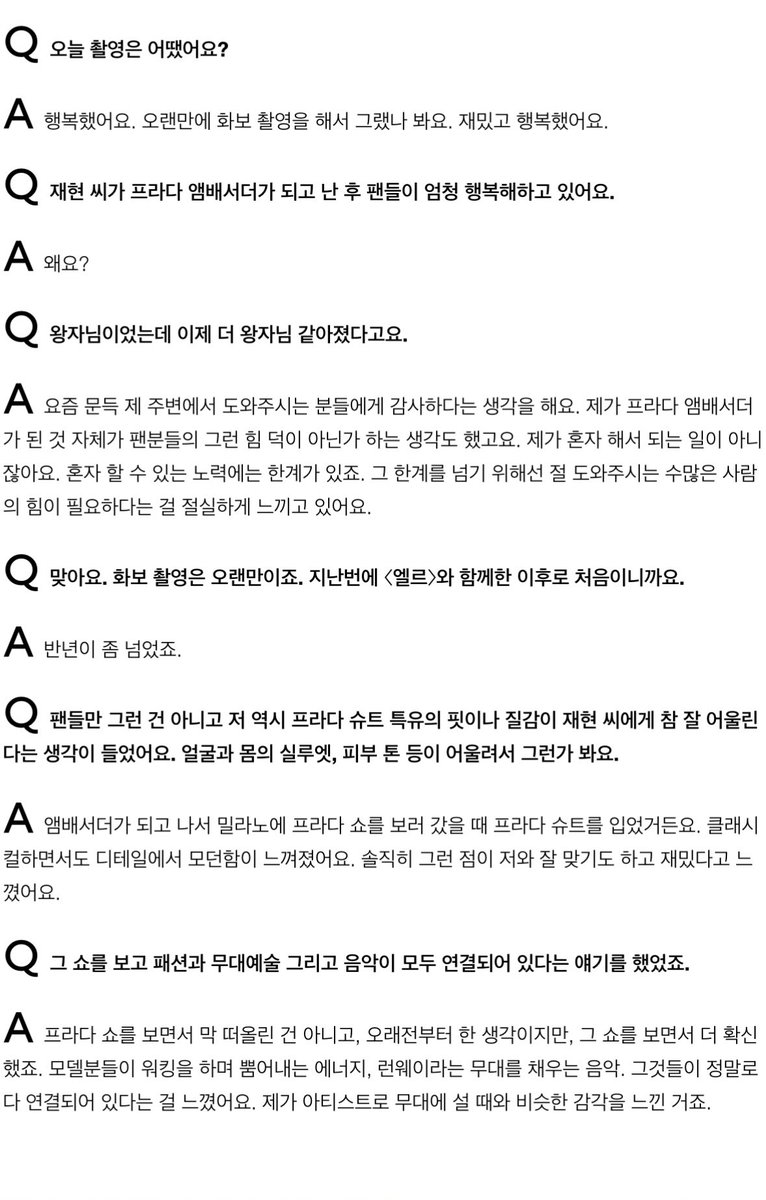 Q 오늘 촬영은 어땠어요?

A 행복했어요. 오랜만에 화보 촬영을 해서 그랬나 봐요. 재밌고 행복했어요.

Q 재현 씨가 프라다 앰배서더가 되고 난 후 팬들이 엄청 행복해하고 있어요.

A 왜요?

Q 왕자님이었는데 이제 더 왕자님 같아졌다고요.

A 요즘 문득 제 주변에서 도와주시는 분들에게 감사하다는 생각을 해요. 제가 프라다 앰배서더가 된 것 자체가 팬분들의 그런 힘 덕이 아닌가 하는 생각도 했고요. 제가 혼자 해서 되는 일이 아니잖아요. 혼자 할 수 있는 노력에는 한계가 있죠. 그 한계를 넘기 위해선 절 도와주시는 수많은 사람의 힘이 필요하다는 걸 절실하게 느끼고 있어요.

Q 맞아요. 화보 촬영은 오랜만이죠. 지난번에 〈엘르〉와 함께한 이후로 처음이니까요.

A 반년이 좀 넘었죠.

Q 팬들만 그런 건 아니고 저 역시 프라다 슈트 특유의 핏이나 질감이 재현 씨에게 참 잘 어울린다는 생각이 들었어요. 얼굴과 몸의 실루엣, 피부 톤 등이 어울려서 그런가 봐요.

A 앰배서더가 되고 나서 밀라노에 프라다 쇼를 보러 갔을 때 프라다 슈트를 입었거든요. 클래시컬하면서도 디테일에서 모던함이 느껴졌어요. 솔직히 그런 점이 저와 잘 맞기도 하고 재밌다고 느꼈어요.

Q 그 쇼를 보고 패션과 무대예술 그리고 음악이 모두 연결되어 있다는 얘기를 했었죠.

A 프라다 쇼를 보면서 막 떠올린 건 아니고, 오래전부터 한 생각이지만, 그 쇼를 보면서 더 확신했죠. 모델분들이 워킹을 하며 뿜어내는 에너지, 런웨이라는 무대를 채우는 음악. 그것들이 정말로 다 연결되어 있다는 걸 느꼈어요. 제가 아티스트로 무대에 설 때와 비슷한 감각을 느낀 거죠.